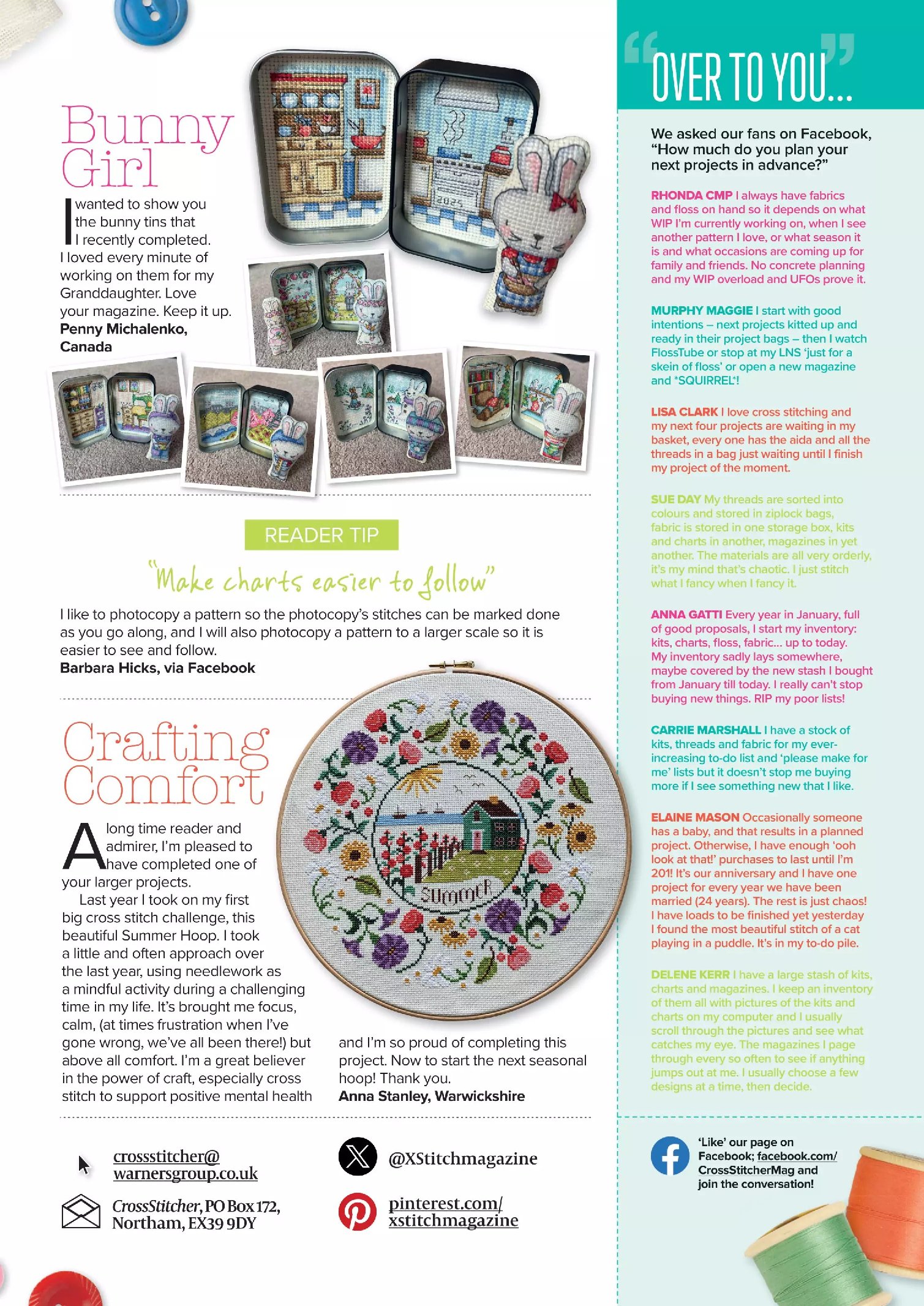 Bunny Girl

I wanted to show you the bunny tins that I recently completed. I loved every minute of working on them for my Granddaughter. Love your magazine. Keep it up.
Penny Michalenko, Canada

2025

READER TIP

"Make charts easier to follow"

I like to photocopy a pattern so the photocopy's stitches can be marked done as you go along, and I will also photocopy a pattern to a larger scale so it is easier to see and follow.
Barbara Hicks, via Facebook

Crafting Comfort

A long time reader and admirer, I'm pleased to have completed one of your larger projects.

Last year I took on my first big cross stitch challenge, this beautiful Summer Hoop. I took a little and often approach over the last year, using needlework as a mindful activity during a challenging time in my life. It's brought me focus, calm, (at times frustration when I've gone wrong, we've all been there!) but above all comfort. I'm a great believer in the power of craft, especially cross stitch to support positive mental health and I'm so proud of completing this project. Now to start the next seasonal hoop! Thank you.
Anna Stanley, Warwickshire

Summer

crossstitcher@warnersgroup.co.uk

CrossStitcher, PO Box 172, Northam, EX39 9DY

@XStitchmagazine

pinterest.com/xstitchmagazine

"OVER TO YOU..."

We asked our fans on Facebook, "How much do you plan your next projects in advance?"

RHONDA CMP I always have fabrics and floss on hand so it depends on what WIP I'm currently working on, when I see another pattern I love, or what season it is and what occasions are coming up for family and friends. No concrete planning and my WIP overload and UFOs prove it.

MURPHY MAGGIE I start with good intentions – next projects kitted up and ready in their project bags – then I watch FlossTube or stop at my LNS 'just for a skein of floss' or open a new magazine and *SQUIRREL*!

LISA CLARK I love cross stitching and my next four projects are waiting in my basket, every one has the aida and all the threads in a bag just waiting until I finish my project of the moment.

SUE DAY My threads are sorted into colours and stored in ziplock bags, fabric is stored in one storage box, kits and charts in another, magazines in yet another. The materials are all very orderly, it's my mind that's chaotic. I just stitch what I fancy when I fancy it.

ANNA GATTI Every year in January, full of good proposals, I start my inventory: kits, charts, floss, fabric... up to today. My inventory sadly lays somewhere, maybe covered by the new stash I bought from January till today. I really can't stop buying new things. RIP my poor lists!

CARRIE MARSHALL I have a stock of kits, threads and fabric for my ever-increasing to-do list and 'please make for me' lists but it doesn't stop me buying more if I see something new that I like.

ELAINE MASON Occasionally someone has a baby, and that results in a planned project. Otherwise, I have enough 'ooh look at that!' purchases to last until I'm 201! It's our anniversary and I have one project for every year we have been married (24 years). The rest is just chaos! I have loads to be finished yet yesterday I found the most beautiful stitch of a cat playing in a puddle. It's in my to-do pile.

DELENE KERR I have a large stash of kits, charts and magazines. I keep an inventory of them all with pictures of the kits and charts on my computer and I usually scroll through the pictures and see what catches my eye. The magazines I page through every so often to see if anything jumps out at me. I usually choose a few designs at a time, then decide.

'Like' our page on Facebook; facebook.com/CrossStitcherMag and join the conversation!